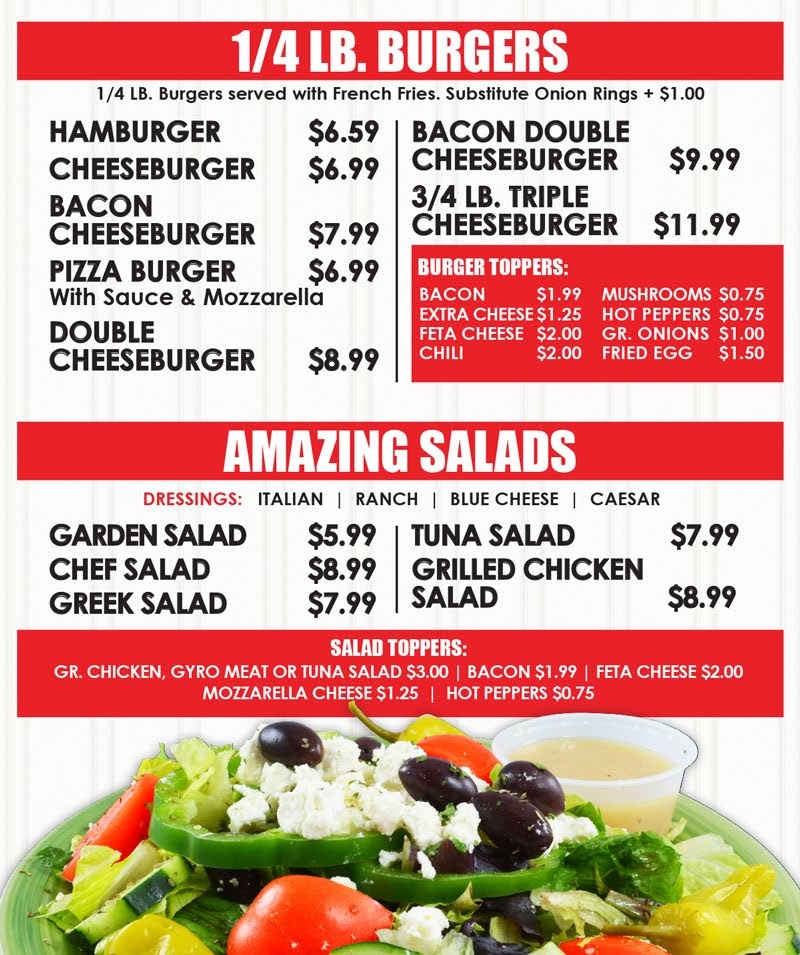 1/4 LB. BURGERS

1/4 LB. Burgers served with French Fries. Substitute Onion Rings + $1.00

HAMBURGER $6.59
CHEESEBURGER $6.99
BACON CHEESEBURGER $7.99
PIZZA BURGER $6.99
With Sauce & Mozzarella
DOUBLE CHEESEBURGER $8.99

BACON DOUBLE CHEESEBURGER $9.99
3/4 LB. TRIPLE CHEESEBURGER $11.99

BURGER TOPPERS:
BACON $1.99
EXTRA CHEESE $1.25
FETA CHEESE $2.00
CHILI $2.00
MUSHROOMS $0.75
HOT PEPPERS $0.75
GR. ONIONS $1.00
FRIED EGG $1.50

AMAZING SALADS

DRESSINGS: ITALIAN | RANCH | BLUE CHEESE | CAESAR

GARDEN SALAD $5.99
CHEF SALAD $8.99
GREEK SALAD $7.99

TUNA SALAD $7.99
GRILLED CHICKEN SALAD $8.99

SALAD TOPPERS:
GR. CHICKEN, GYRO MEAT OR TUNA SALAD $3.00 | BACON $1.99 | FETA CHEESE $2.00
MOZZARELLA CHEESE $1.25 | HOT PEPPERS $0.75